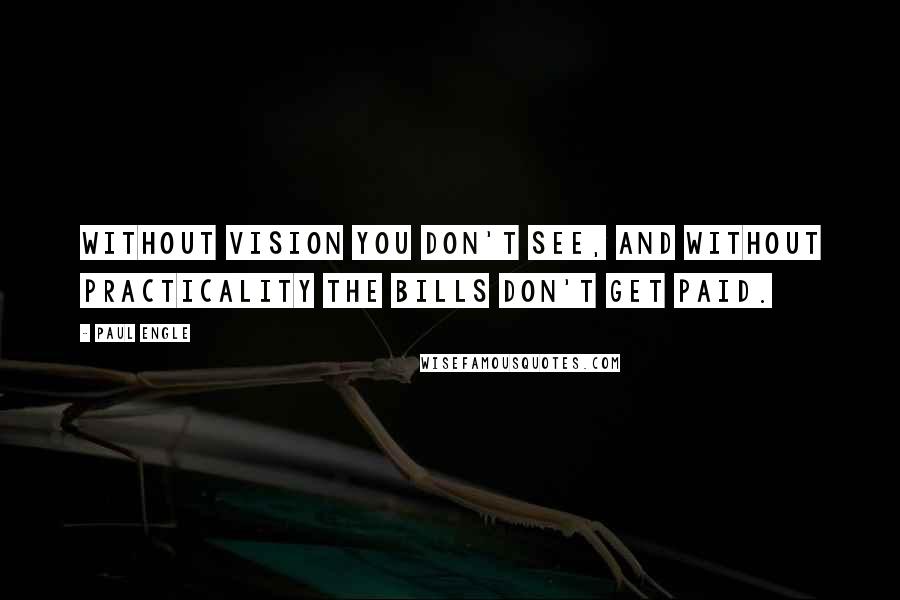 WITHOUT VISION YOU DON'T SEE, AND WITHOUT PRACTICALITY THE BILLS DON'T GET PAID.

- PAUL ENGLE

WISEFAMOUSQUOTES.COM